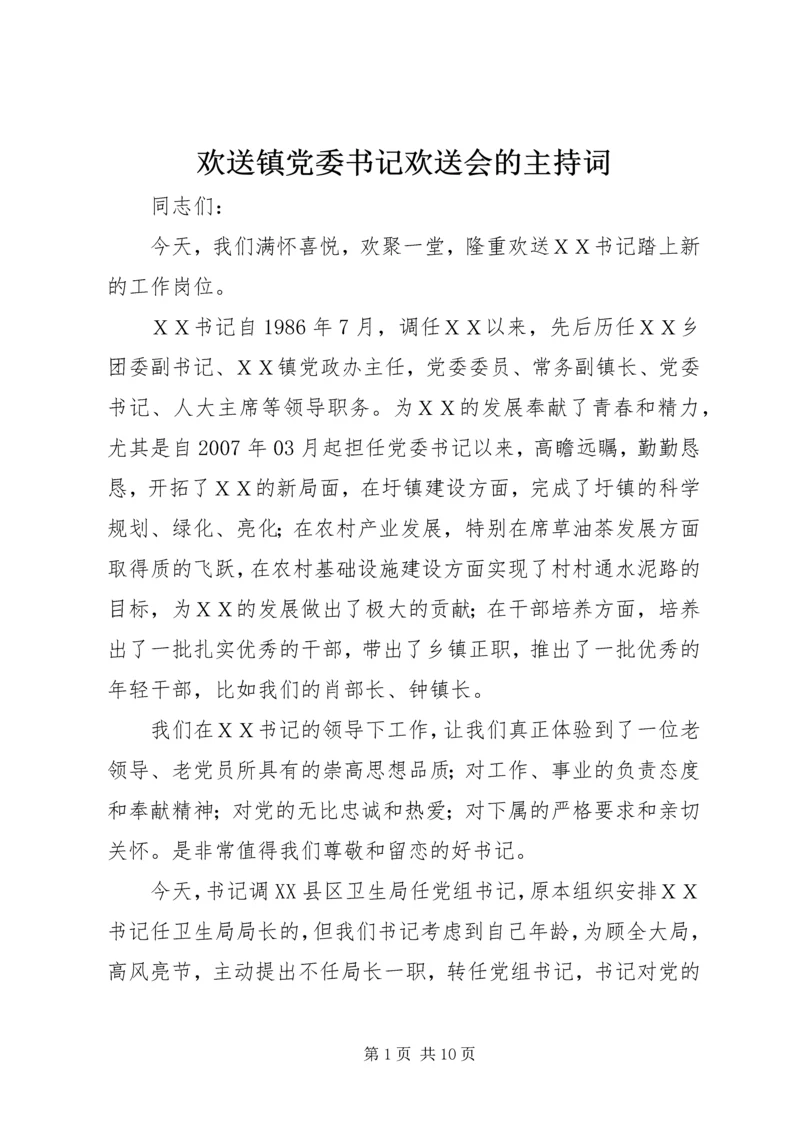 欢送镇党委书记欢送会的主持词

同志们：

今天，我们满怀喜悦，欢聚一堂，隆重欢送ＸＸ书记踏上新的工作岗位。

ＸＸ书记自1986年7月，调任ＸＸ以来，先后历任ＸＸ乡团委副书记、ＸＸ镇党政办主任，党委委员、常务副镇长、党委书记、人大主席等领导职务。为ＸＸ的发展奉献了青春和精力，尤其是自2007年03月起担任党委书记以来，高瞻远瞩，勤勤恳恳，开拓了ＸＸ的新局面，在圩镇建设方面，完成了圩镇的科学规划、绿化、亮化；在农村产业发展，特别在席草油茶发展方面取得质的飞跃，在农村基础设施建设方面实现了村村通水泥路的目标，为ＸＸ的发展做出了极大的贡献；在干部培养方面，培养出了一批扎实优秀的干部，带出了乡镇正职，推出了一批优秀的年轻干部，比如我们的肖部长、钟镇长。

我们在ＸＸ书记的领导下工作，让我们真正体验到了一位老领导、老党员所具有的崇高思想品质；对工作、事业的负责态度和奉献精神；对党的无比忠诚和热爱；对下属的严格要求和亲切关怀。是非常值得我们尊敬和留恋的好书记。

今天，书记调XX县区卫生局任党组书记，原本组织安排ＸＸ书记任卫生局局长的，但我们书记考虑到自己年龄，为顾全大局，高风亮节，主动提出不任局长一职，转任党组书记，书记对党的

第1页 共10页